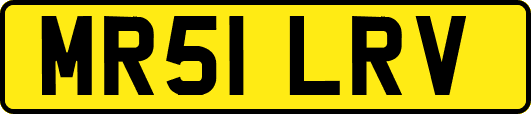 MR51 LRV